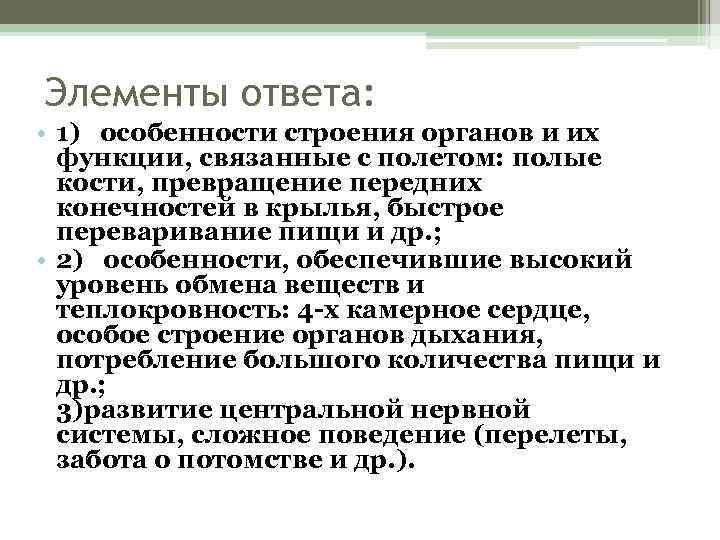 Элементы ответа:

• 1) особенности строения органов и их функции, связанные с полетом: полые кости, превращение передних конечностей в крылья, быстрое переваривание пищи и др.;

• 2) особенности, обеспечившие высокий уровень обмена веществ и теплокровность: 4-х камерное сердце, особое строение органов дыхания, потребление большого количества пищи и др.;
3)развитие центральной нервной системы, сложное поведение (перелеты, забота о потомстве и др.).